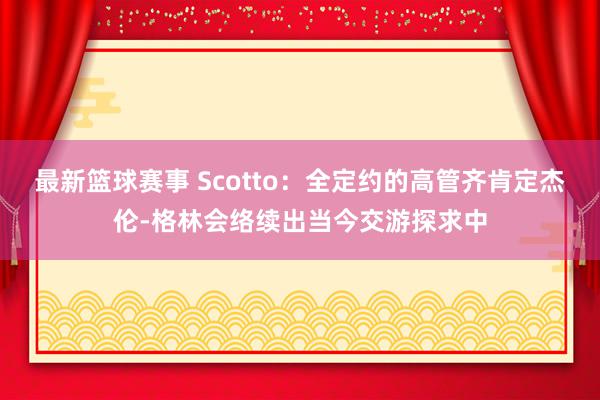 最新篮球赛事 Scotto：全定约的高管齐肯定杰伦-格林会络续出当今交游探求中